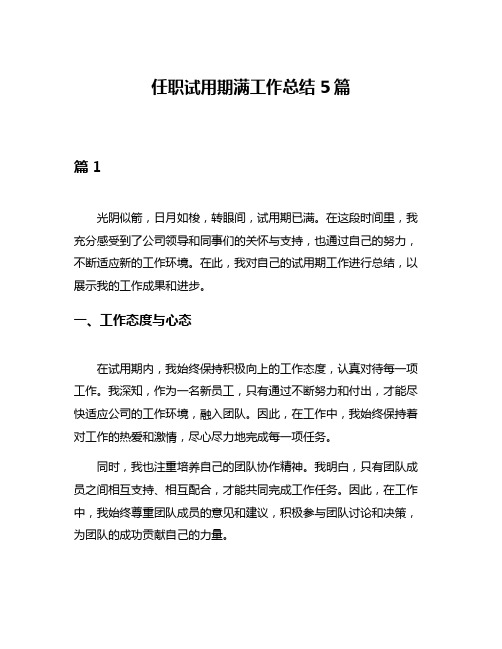 任职试用期满工作总结 5 篇

篇 1

光阴似箭，日月如梭，转眼间，试用期已满。在这段时间里，我充分感受到了公司领导和同事们的关怀与支持，也通过自己的努力，不断适应新的工作环境。在此，我对自己的试用期工作进行总结，以展示我的工作成果和进步。

一、工作态度与心态

在试用期内，我始终保持积极向上的工作态度，认真对待每一项工作。我深知，作为一名新员工，只有通过不断努力和付出，才能尽快适应公司的工作环境，融入团队。因此，在工作中，我始终保持着对工作的热爱和激情，尽心尽力地完成每一项任务。

同时，我也注重培养自己的团队协作精神。我明白，只有团队成员之间相互支持、相互配合，才能共同完成工作任务。因此，在工作中，我始终尊重团队成员的意见和建议，积极参与团队讨论和决策，为团队的成功贡献自己的力量。